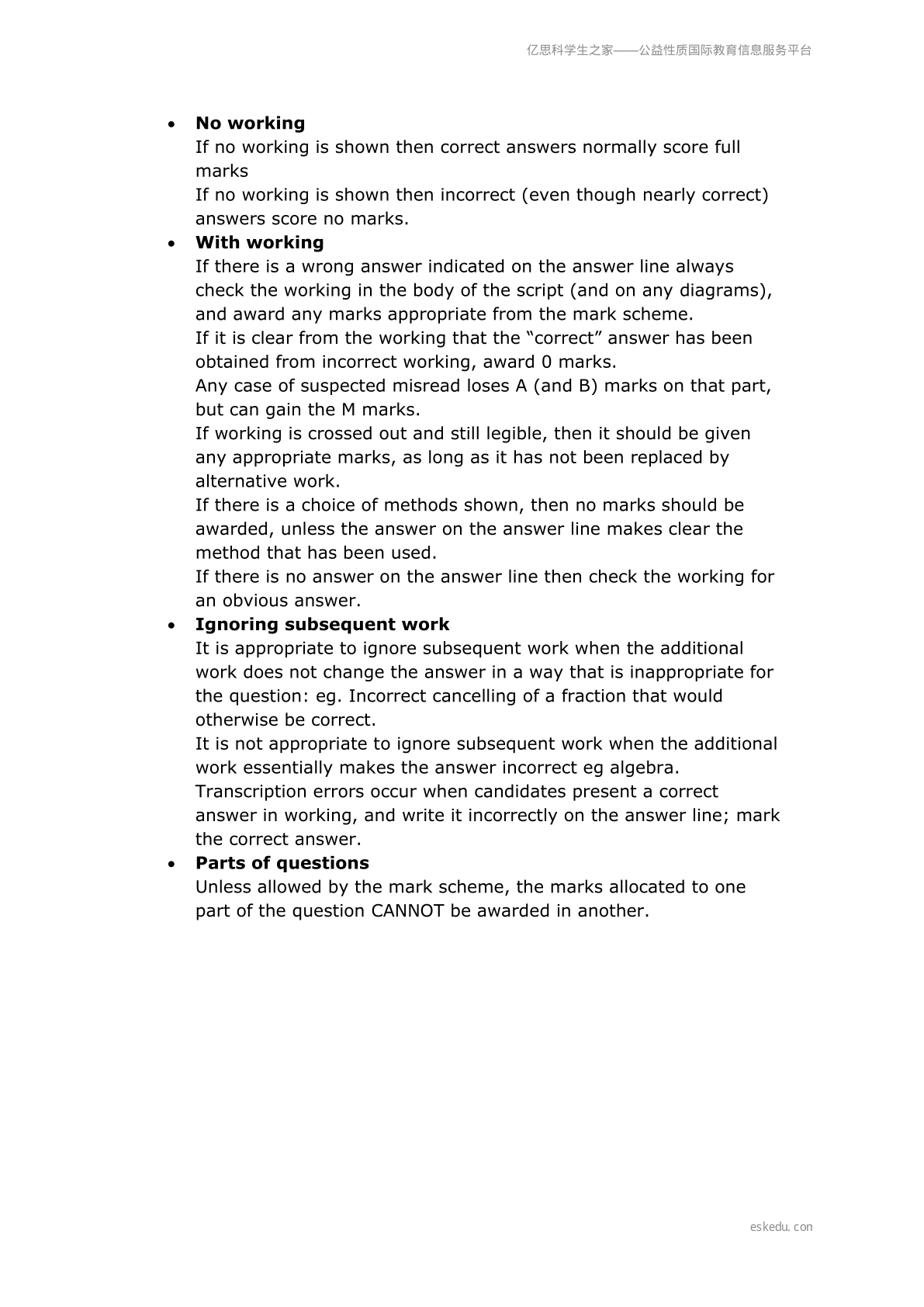 亿思科学生之家——公益性质国际教育信息服务平台

• No working
If no working is shown then correct answers normally score full marks
If no working is shown then incorrect (even though nearly correct) answers score no marks.

• With working
If there is a wrong answer indicated on the answer line always check the working in the body of the script (and on any diagrams), and award any marks appropriate from the mark scheme.
If it is clear from the working that the "correct" answer has been obtained from incorrect working, award 0 marks.
Any case of suspected misread loses A (and B) marks on that part, but can gain the M marks.
If working is crossed out and still legible, then it should be given any appropriate marks, as long as it has not been replaced by alternative work.
If there is a choice of methods shown, then no marks should be awarded, unless the answer on the answer line makes clear the method that has been used.
If there is no answer on the answer line then check the working for an obvious answer.

• Ignoring subsequent work
It is appropriate to ignore subsequent work when the additional work does not change the answer in a way that is inappropriate for the question: eg. Incorrect cancelling of a fraction that would otherwise be correct.
It is not appropriate to ignore subsequent work when the additional work essentially makes the answer incorrect eg algebra.
Transcription errors occur when candidates present a correct answer in working, and write it incorrectly on the answer line; mark the correct answer.

• Parts of questions
Unless allowed by the mark scheme, the marks allocated to one part of the question CANNOT be awarded in another.

eskedu.con